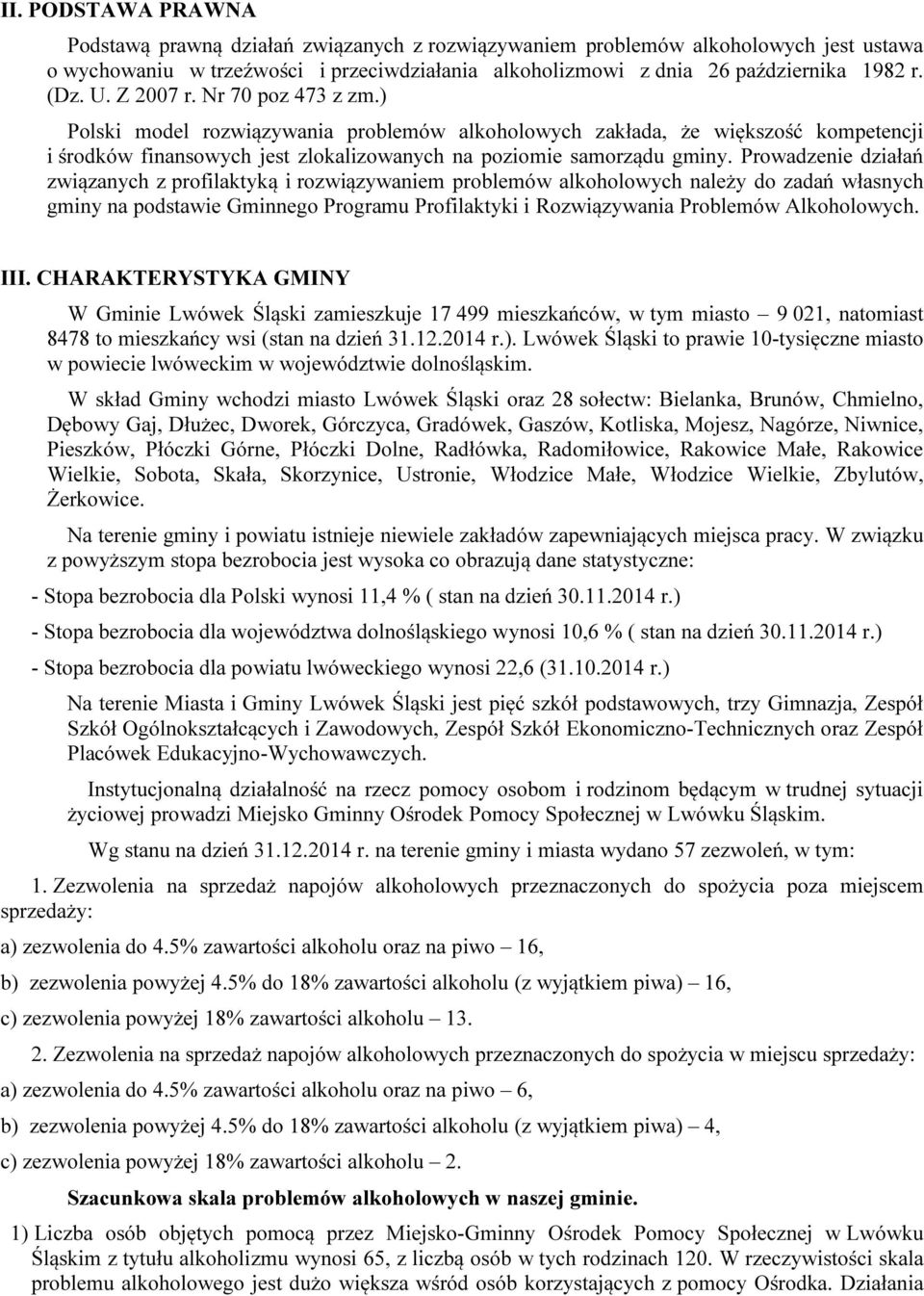 II. PODSTAWA PRAWNA

Podstawą prawną działań związanych z rozwiązywaniem problemów alkoholowych jest ustawa o wychowaniu w trzeźwości i przeciwdziałania alkoholizmowi z dnia 26 października 1982 r. (Dz. U. Z 2007 r. Nr 70 poz 473 z zm.)

Polski model rozwiązywania problemów alkoholowych zakłada, że większość kompetencji i środków finansowych jest zlokalizowanych na poziomie samorządu gminy. Prowadzenie działań związanych z profilaktyką i rozwiązywaniem problemów alkoholowych należy do zadań własnych gminy na podstawie Gminnego Programu Profilaktyki i Rozwiązywania Problemów Alkoholowych.

III. CHARAKTERYSTYKA GMINY

W Gminie Lwówek Śląski zamieszkuje 17 499 mieszkańców, w tym miasto – 9 021, natomiast 8478 to mieszkańcy wsi (stan na dzień 31.12.2014 r.). Lwówek Śląski to prawie 10-tysięczne miasto w powiecie lwóweckim w województwie dolnośląskim.

W skład Gminy wchodzi miasto Lwówek Śląski oraz 28 sołectw: Bielanka, Brunów, Chmielno, Dębowy Gaj, Dłużec, Dworek, Górczyca, Gradówek, Gaszów, Kotliska, Mojesz, Nagórze, Niwnice, Pieszków, Płóczki Górne, Płóczki Dolne, Radłówka, Radomiłowice, Rakowice Małe, Rakowice Wielkie, Sobota, Skała, Skorzynice, Ustronie, Włodzice Małe, Włodzice Wielkie, Zbylutów, Żerkowice.

Na terenie gminy i powiatu istnieje niewiele zakładów zapewniających miejsca pracy. W związku z powyższym stopa bezrobocia jest wysoka co obrazują dane statystyczne:

- Stopa bezrobocia dla Polski wynosi 11,4 % ( stan na dzień 30.11.2014 r.)

- Stopa bezrobocia dla województwa dolnośląskiego wynosi 10,6 % ( stan na dzień 30.11.2014 r.)

- Stopa bezrobocia dla powiatu lwóweckiego wynosi 22,6 (31.10.2014 r.)

Na terenie Miasta i Gminy Lwówek Śląski jest pięć szkół podstawowych, trzy Gimnazja, Zespół Szkół Ogólnokształcących i Zawodowych, Zespół Szkół Ekonomiczno-Technicznych oraz Zespół Placówek Edukacyjno-Wychowawczych.

Instytucjonalną działalność na rzecz pomocy osobom i rodzinom będącym w trudnej sytuacji życiowej prowadzi Miejsko Gminny Ośrodek Pomocy Społecznej w Lwówku Śląskim.

Wg stanu na dzień 31.12.2014 r. na terenie gminy i miasta wydano 57 zezwoleń, w tym:

1. Zezwolenia na sprzedaż napojów alkoholowych przeznaczonych do spożycia poza miejscem sprzedaży:

a) zezwolenia do 4.5% zawartości alkoholu oraz na piwo – 16,

b) zezwolenia powyżej 4.5% do 18% zawartości alkoholu (z wyjątkiem piwa) – 16,

c) zezwolenia powyżej 18% zawartości alkoholu – 13.

2. Zezwolenia na sprzedaż napojów alkoholowych przeznaczonych do spożycia w miejscu sprzedaży:

a) zezwolenia do 4.5% zawartości alkoholu oraz na piwo – 6,

b) zezwolenia powyżej 4.5% do 18% zawartości alkoholu (z wyjątkiem piwa) – 4,

c) zezwolenia powyżej 18% zawartości alkoholu – 2.

Szacunkowa skala problemów alkoholowych w naszej gminie.

1) Liczba osób objętych pomocą przez Miejsko-Gminny Ośrodek Pomocy Społecznej w Lwówku Śląskim z tytułu alkoholizmu wynosi 65, z liczbą osób w tych rodzinach 120. W rzeczywistości skala problemu alkoholowego jest dużo większa wśród osób korzystających z pomocy Ośrodka. Działania